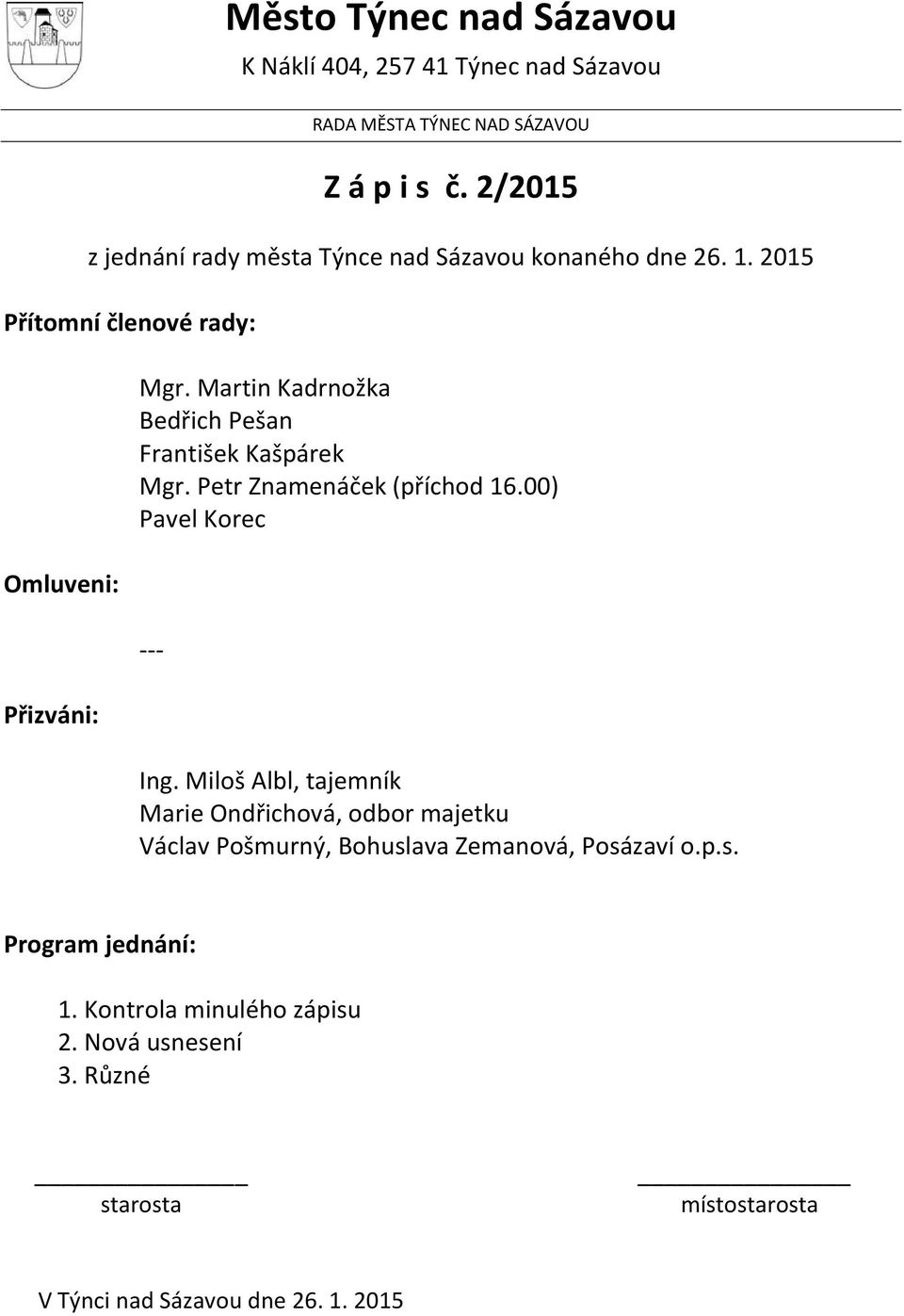 Město Týnec nad Sázavou
K Náklí 404, 257 41 Týnec nad Sázavou

RADA MĚSTA TÝNEC NAD SÁZAVOU

Z á p i s č. 2/2015

z jednání rady města Týnce nad Sázavou konaného dne 26. 1. 2015

Přítomní členové rady:

Mgr. Martin Kadrnožka
Bedřich Pešan
František Kašpárek
Mgr. Petr Znamenáček (příchod 16.00)
Pavel Korec

Omluveni:

---

Přizváni:

Ing. Miloš Albl, tajemník
Marie Ondřichová, odbor majetku
Václav Pošmurný, Bohuslava Zemanová, Posázaví o.p.s.

Program jednání:

1. Kontrola minulého zápisu
2. Nová usnesení
3. Různé

starosta

místostarosta

V Týnci nad Sázavou dne 26. 1. 2015